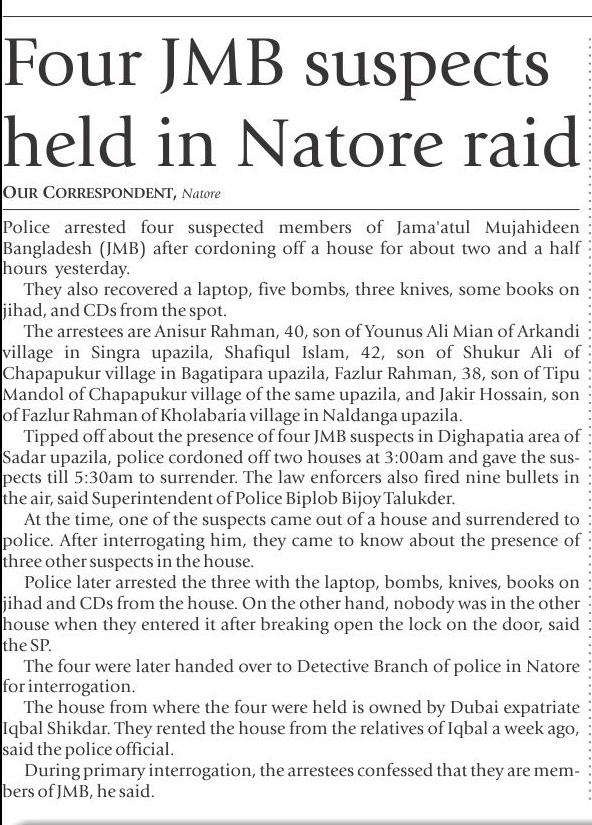 Four JMB suspects held in Natore raid

OUR CORRESPONDENT, Natore

Police arrested four suspected members of Jama'atul Mujahideen Bangladesh (JMB) after cordoning off a house for about two and a half hours yesterday.

They also recovered a laptop, five bombs, three knives, some books on jihad, and CDs from the spot.

The arrestees are Anisur Rahman, 40, son of Younus Ali Mian of Arkandi village in Singra upazila, Shafiqul Islam, 42, son of Shukur Ali of Chapapukur village in Bagatipara upazila, Fazlur Rahman, 38, son of Tipu Mandol of Chapapukur village of the same upazila, and Jakir Hossain, son of Fazlur Rahman of Kholabaria village in Naldanga upazila.

Tipped off about the presence of four JMB suspects in Dighapatia area of Sadar upazila, police cordoned off two houses at 3:00am and gave the suspects till 5:30am to surrender. The law enforcers also fired nine bullets in the air, said Superintendent of Police Biplob Bijoy Talukder.

At the time, one of the suspects came out of a house and surrendered to police. After interrogating him, they came to know about the presence of three other suspects in the house.

Police later arrested the three with the laptop, bombs, knives, books on jihad and CDs from the house. On the other hand, nobody was in the other house when they entered it after breaking open the lock on the door, said the SP.

The four were later handed over to Detective Branch of police in Natore for interrogation.

The house from where the four were held is owned by Dubai expatriate Iqbal Shikdar. They rented the house from the relatives of Iqbal a week ago, said the police official.

During primary interrogation, the arrestees confessed that they are members of JMB, he said.